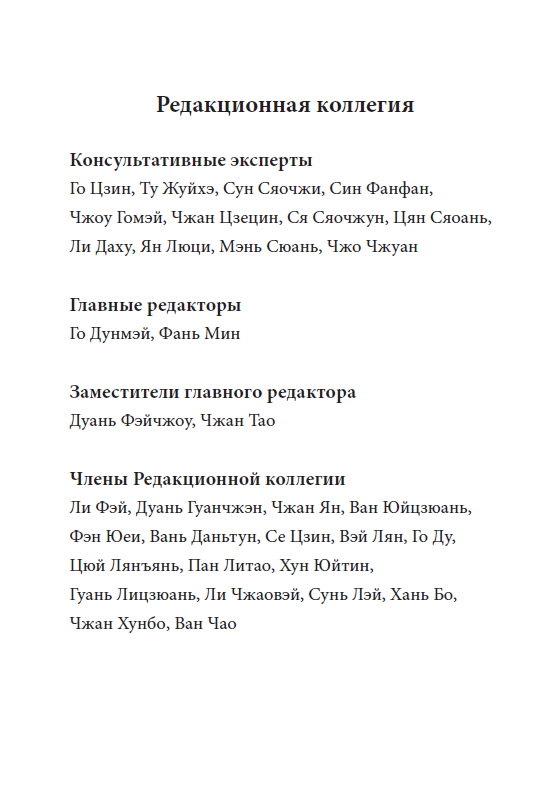 Редакционная коллегия

Консультативные эксперты
Го Цзин, Ту Жуйхэ, Сун Сяочжи, Син Фанфан, Чжоу Гомэй, Чжан Цзецин, Ся Сяочжун, Цян Сяоань, Ли Даху, Ян Люци, Мэнь Сюань, Чжо Чжуан

Главные редакторы
Го Дунмэй, Фань Мин

Заместители главного редактора
Дуань Фэйчжоу, Чжан Тао

Члены Редакционной коллегии
Ли Фэй, Дуань Гуанчжэн, Чжан Ян, Ван Юйцзюань, Фэн Юеи, Вань Даньтун, Се Цзин, Вэй Лян, Го Ду, Цюй Лянъянь, Пан Литао, Хун Юйтин, Гуань Лицзюань, Ли Чжаовэй, Сунь Лэй, Хань Бо, Чжан Хунбо, Ван Чао